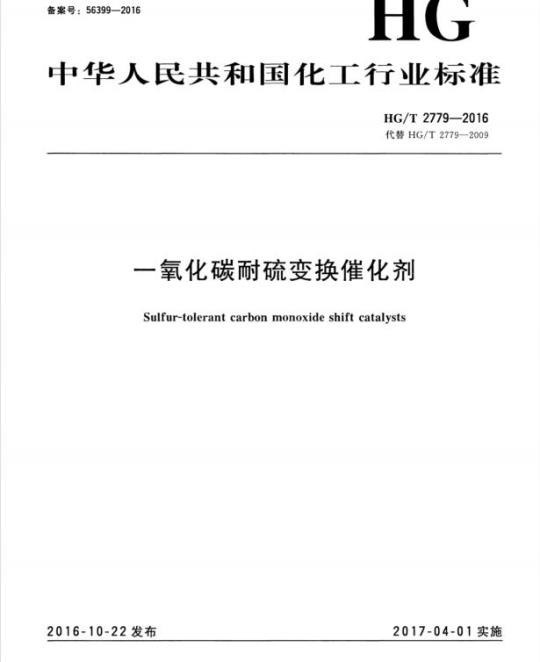 备案号：56399—2016

HG

中华人民共和国化工行业标准

HG/T 2779—2016
代替HG/T 2779—2009

一氧化碳耐硫变换催化剂

Sulfur-tolerant carbon monoxide shift catalysts

2016-10-22发布 2017-04-01实施